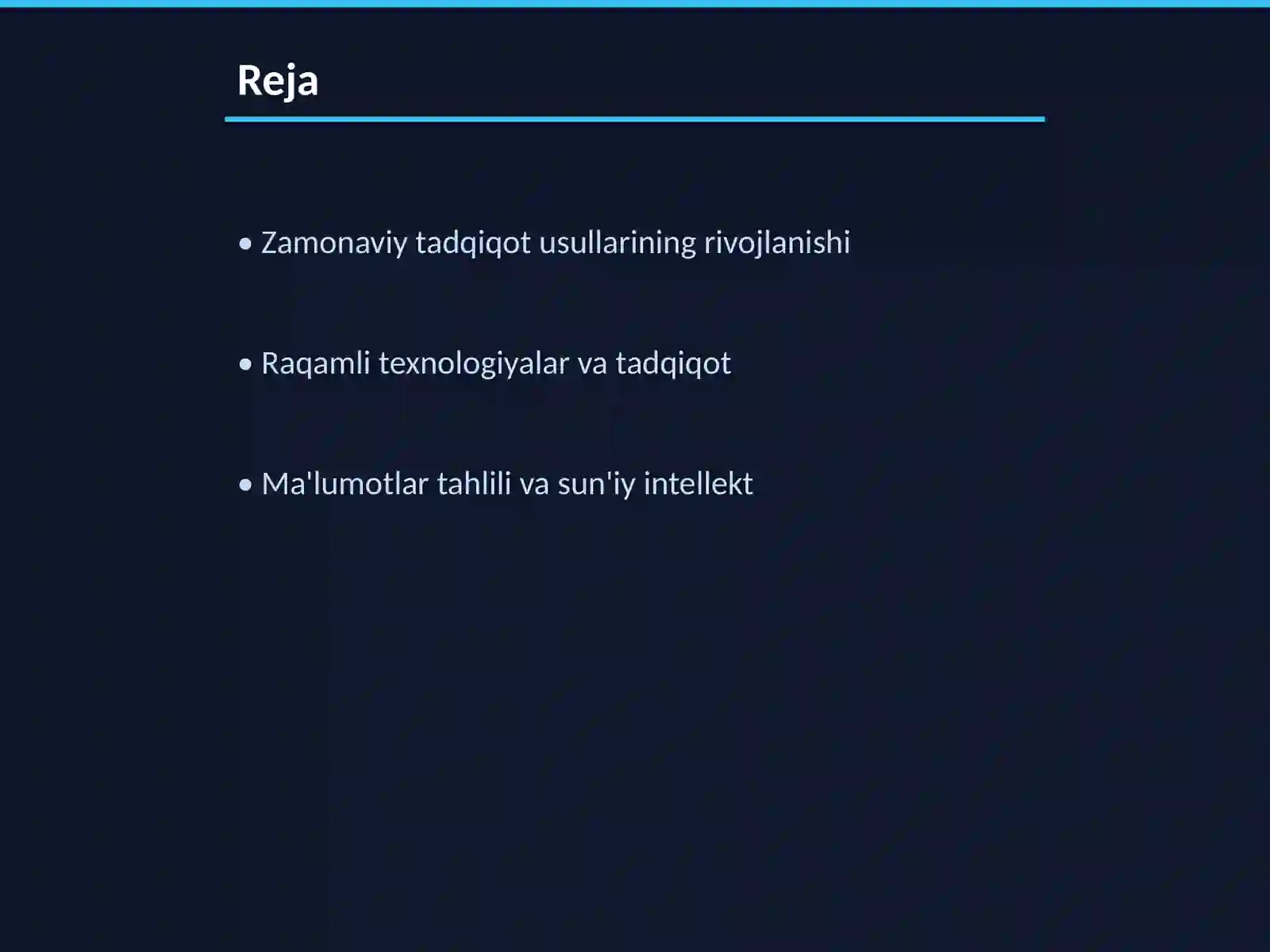 Reja

• Zamonaviy tadqiqot usullarining rivojlanishi

• Raqamli texnologiyalar va tadqiqot

• Ma'lumotlar tahlili va sun'iy intellekt